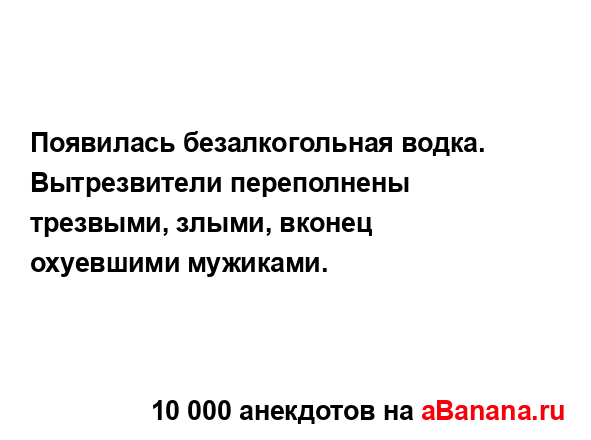 Появилась безалкогольная водка. Вытрезвители переполнены трезвыми, злыми, вконец охуевшими мужиками.

10 000 анекдотов на aBanana.ru